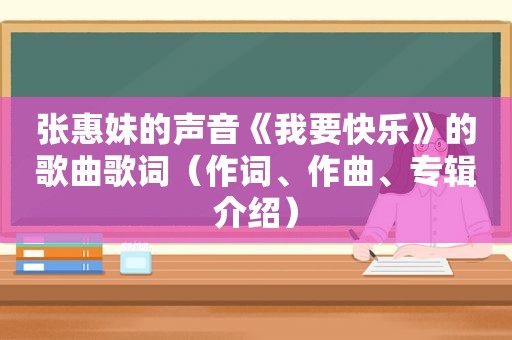 张惠妹的声音《我要快乐》的歌曲歌词（作词、作曲、专辑介绍）